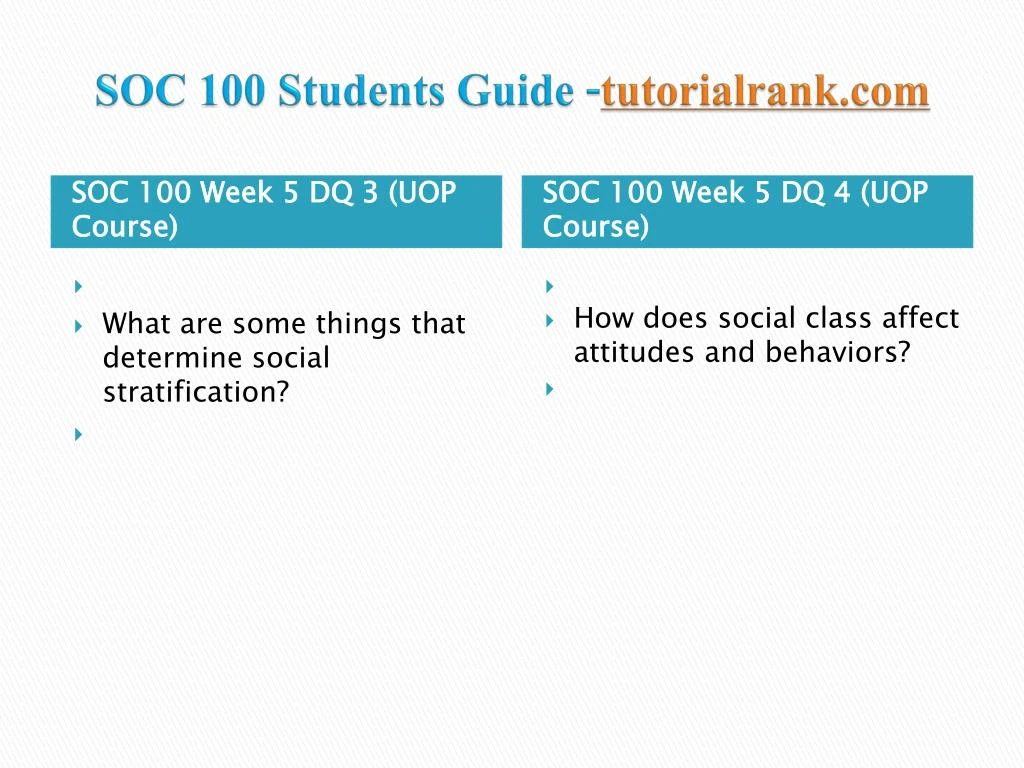 SOC 100 Students Guide -tutorialrank.com

SOC 100 Week 5 DQ 3 (UOP Course)

What are some things that determine social stratification?

SOC 100 Week 5 DQ 4 (UOP Course)

How does social class affect attitudes and behaviors?